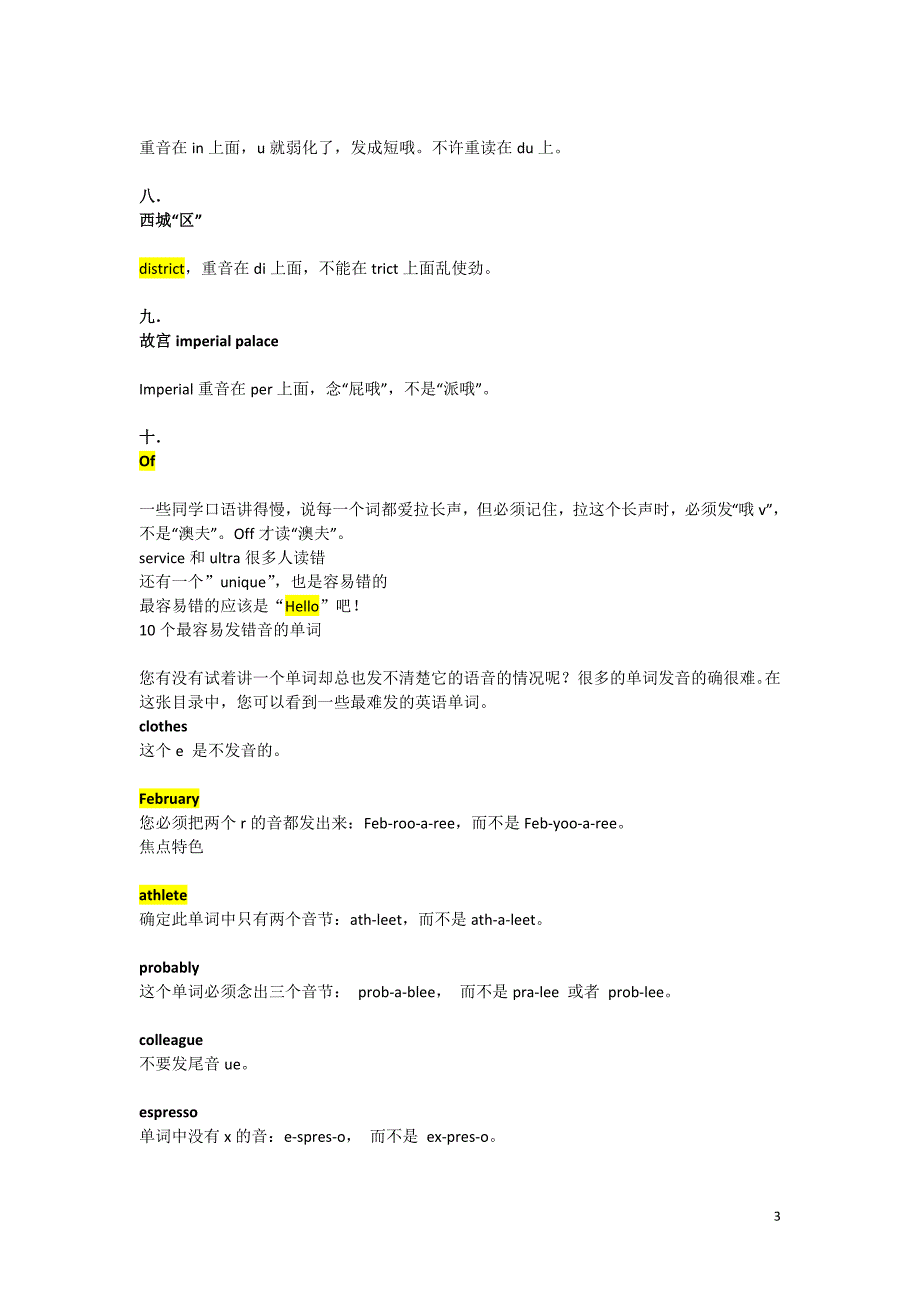 重音在 in 上面，u 就弱化了，发成短哦。不许重读在 du 上。

八.
西城“区”

district，重音在 di 上面，不能在 trict 上面乱使劲。

九.
故宫 imperial palace

Imperial 重音在 per 上面，念“屁哦”，不是“派哦”。

十.
Of

一些同学口语讲得慢，说每一个词都爱拉长声，但必须记住，拉这个长声时，必须发“哦 v”，不是“澳夫”。Off 才读“澳夫”。
service 和 ultra 很多人读错
还有一个”unique”，也是容易错的
最容易错的应该是“Hello”吧！
10 个最容易发错音的单词

您有没有试着讲一个单词却总也发不清楚它的语音的情况呢？很多的单词发音的确很难。在这张目录中，您可以看到一些最难发的英语单词。
clothes
这个 e 是不发音的。

February
您必须把两个 r 的音都发出来：Feb-roo-a-ree，而不是 Feb-yoo-a-ree。
焦点特色

athlete
确定此单词中只有两个音节：ath-leet，而不是 ath-a-leet。

probably
这个单词必须念出三个音节： prob-a-blee， 而不是 pra-lee 或者 prob-lee。

colleague
不要发尾音 ue。

espresso
单词中没有 x 的音：e-spres-o， 而不是 ex-pres-o。

3